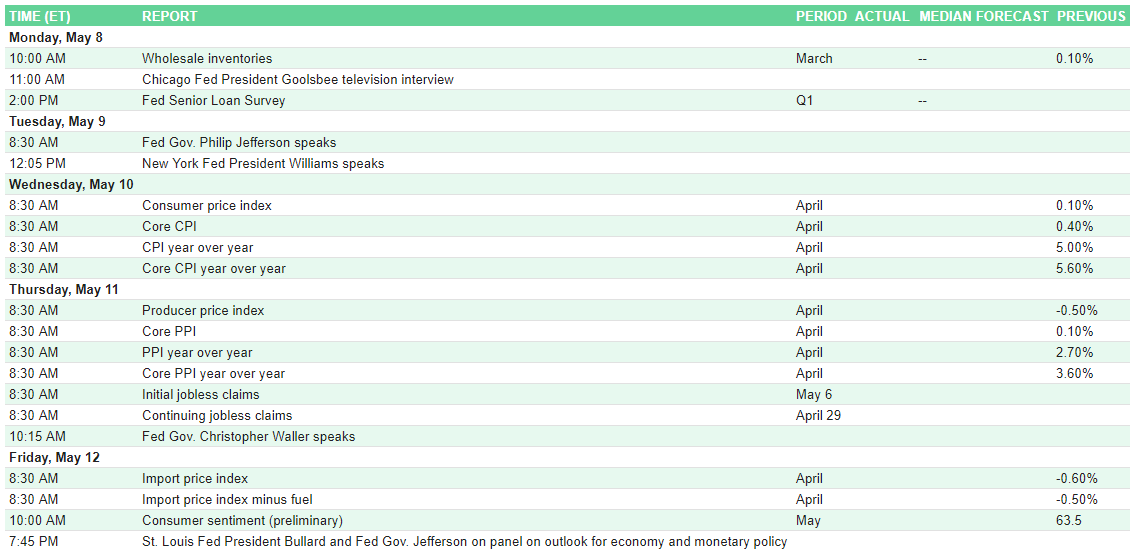 | TIME (ET) | REPORT | PERIOD | ACTUAL | MEDIAN FORECAST | PREVIOUS |
|---|---|---|---|---|---|
| Monday, May 8 | | | | | |
| 10:00 AM | Wholesale inventories | March | | -- | 0.10% |
| 11:00 AM | Chicago Fed President Goolsbee television interview | | | | |
| 2:00 PM | Fed Senior Loan Survey | Q1 | | -- | |
| Tuesday, May 9 | | | | | |
| 8:30 AM | Fed Gov. Philip Jefferson speaks | | | | |
| 12:05 PM | New York Fed President Williams speaks | | | | |
| Wednesday, May 10 | | | | | |
| 8:30 AM | Consumer price index | April | | | 0.10% |
| 8:30 AM | Core CPI | April | | | 0.40% |
| 8:30 AM | CPI year over year | April | | | 5.00% |
| 8:30 AM | Core CPI year over year | April | | | 5.60% |
| Thursday, May 11 | | | | | |
| 8:30 AM | Producer price index | April | | | -0.50% |
| 8:30 AM | Core PPI | April | | | 0.10% |
| 8:30 AM | PPI year over year | April | | | 2.70% |
| 8:30 AM | Core PPI year over year | April | | | 3.60% |
| 8:30 AM | Initial jobless claims | May 6 | | | |
| 8:30 AM | Continuing jobless claims | April 29 | | | |
| 10:15 AM | Fed Gov. Christopher Waller speaks | | | | |
| Friday, May 12 | | | | | |
| 8:30 AM | Import price index | April | | | -0.60% |
| 8:30 AM | Import price index minus fuel | April | | | -0.50% |
| 10:00 AM | Consumer sentiment (preliminary) | May | | | 63.5 |
| 7:45 PM | St. Louis Fed President Bullard and Fed Gov. Jefferson on panel on outlook for economy and monetary policy | | | | |